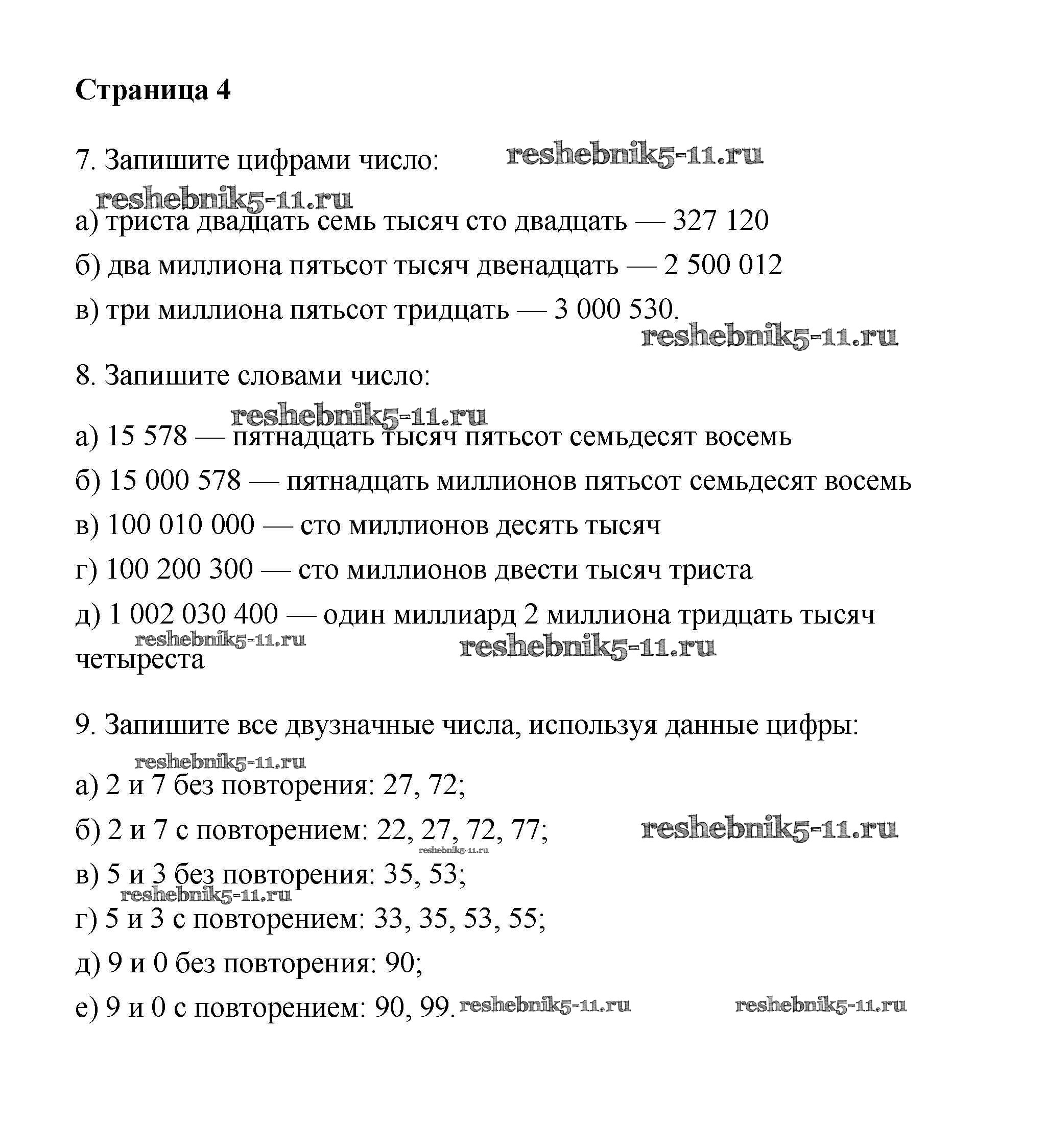 Страница 4

7. Запишите цифрами число: reshebnik5-11.ru

reshebnik5-11.ru

а) триста двадцать семь тысяч сто двадцать — 327 120

б) два миллиона пятьсот тысяч двенадцать — 2 500 012

в) три миллиона пятьсот тридцать — 3 000 530.

reshebnik5-11.ru

8. Запишите словами число:

reshebnik5-11.ru

а) 15 578 — пятнадцать тысяч пятьсот семьдесят восемь

б) 15 000 578 — пятнадцать миллионов пятьсот семьдесят восемь

в) 100 010 000 — сто миллионов десять тысяч

г) 100 200 300 — сто миллионов двести тысяч триста

д) 1 002 030 400 — один миллиард 2 миллиона тридцать тысяч четыреста

reshebnik5-11.ru reshebnik5-11.ru

9. Запишите все двузначные числа, используя данные цифры:

reshebnik5-11.ru

а) 2 и 7 без повторения: 27, 72;

б) 2 и 7 с повторением: 22, 27, 72, 77; reshebnik5-11.ru

reshebnik5-11.ru

в) 5 и 3 без повторения: 35, 53;

reshebnik5-11.ru

г) 5 и 3 с повторением: 33, 35, 53, 55;

д) 9 и 0 без повторения: 90;

е) 9 и 0 с повторением: 90, 99. reshebnik5-11.ru reshebnik5-11.ru